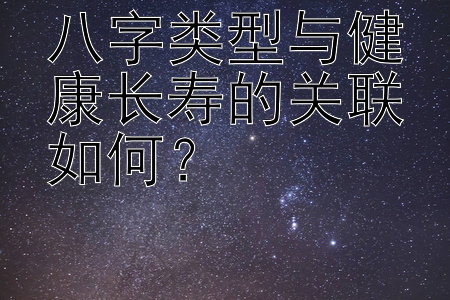 八字类型与健康长寿的关联如何？